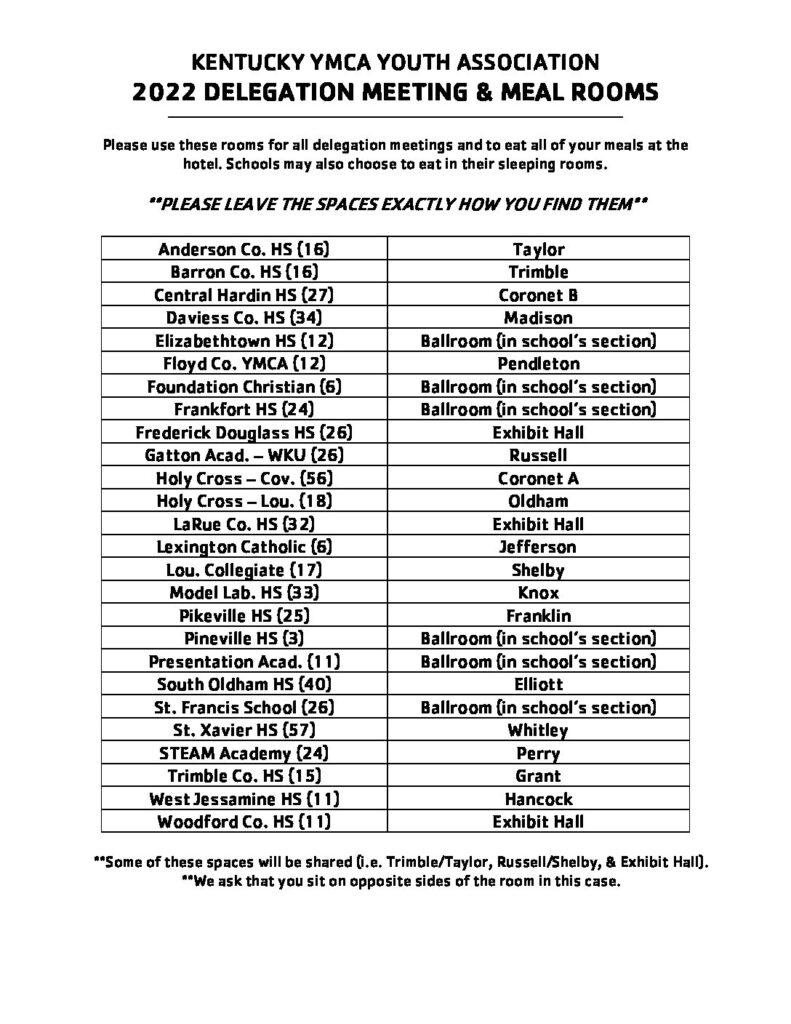 KENTUCKY YMCA YOUTH ASSOCIATION
2022 DELEGATION MEETING & MEAL ROOMS

Please use these rooms for all delegation meetings and to eat all of your meals at the hotel. Schools may also choose to eat in their sleeping rooms.

**PLEASE LEAVE THE SPACES EXACTLY HOW YOU FIND THEM**

| Anderson Co. HS (16) | Taylor |
|---|---|
| Barron Co. HS (16) | Trimble |
| Central Hardin HS (27) | Coronet B |
| Daviess Co. HS (34) | Madison |
| Elizabethtown HS (12) | Ballroom (in school's section) |
| Floyd Co. YMCA (12) | Pendleton |
| Foundation Christian (6) | Ballroom (in school's section) |
| Frankfort HS (24) | Ballroom (in school's section) |
| Frederick Douglass HS (26) | Exhibit Hall |
| Gatton Acad. – WKU (26) | Russell |
| Holy Cross – Cov. (56) | Coronet A |
| Holy Cross – Lou. (18) | Oldham |
| LaRue Co. HS (32) | Exhibit Hall |
| Lexington Catholic (6) | Jefferson |
| Lou. Collegiate (17) | Shelby |
| Model Lab. HS (33) | Knox |
| Pikeville HS (25) | Franklin |
| Pineville HS (3) | Ballroom (in school's section) |
| Presentation Acad. (11) | Ballroom (in school's section) |
| South Oldham HS (40) | Elliott |
| St. Francis School (26) | Ballroom (in school's section) |
| St. Xavier HS (57) | Whitley |
| STEAM Academy (24) | Perry |
| Trimble Co. HS (15) | Grant |
| West Jessamine HS (11) | Hancock |
| Woodford Co. HS (11) | Exhibit Hall |

**Some of these spaces will be shared (i.e. Trimble/Taylor, Russell/Shelby, & Exhibit Hall).
**We ask that you sit on opposite sides of the room in this case.